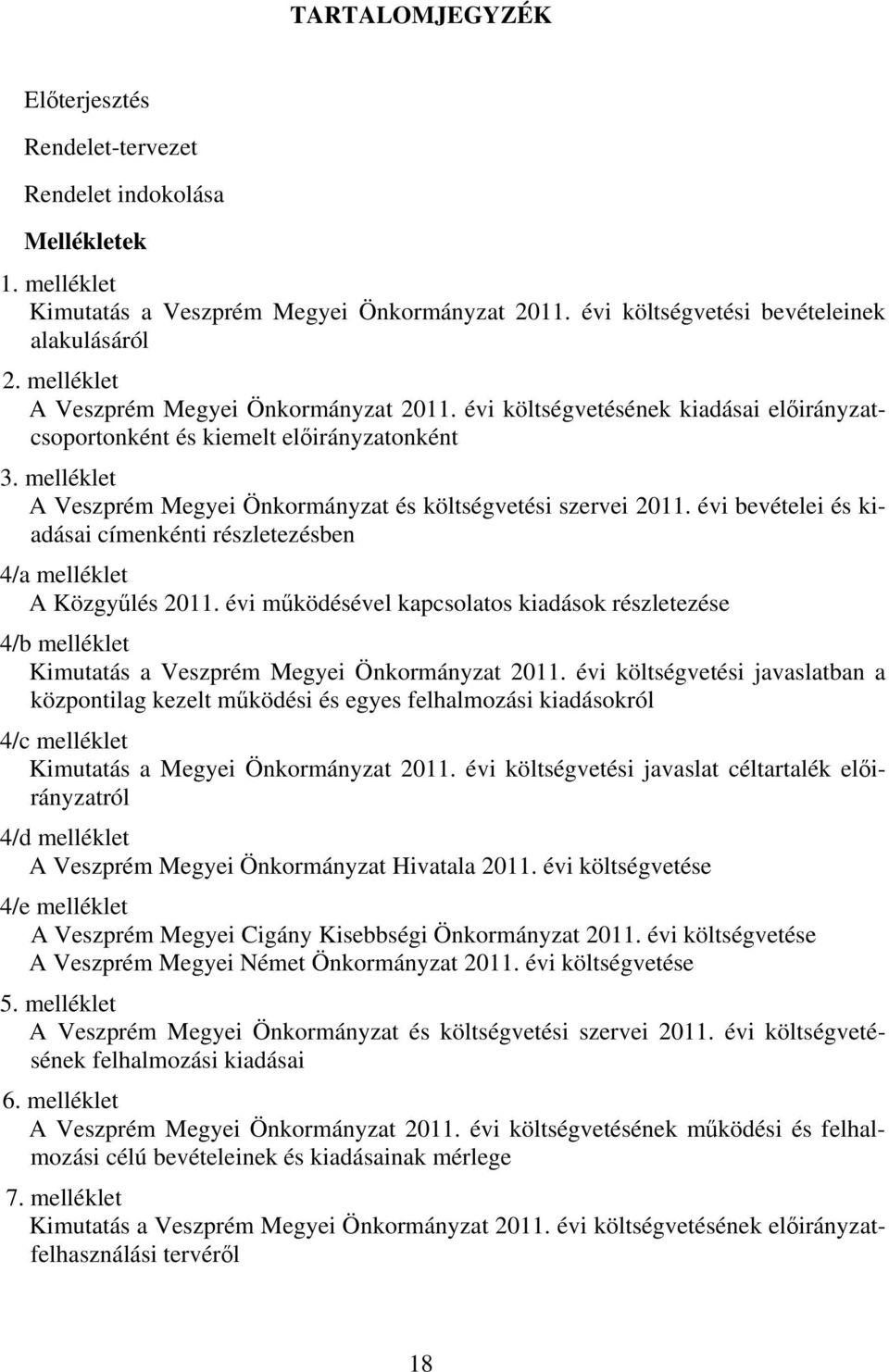 TARTALOMJEGYZÉK

Előterjesztés

Rendelet-tervezet

Rendelet indokolása

Mellékletek

1. melléklet
Kimutatás a Veszprém Megyei Önkormányzat 2011. évi költségvetési bevételeinek alakulásáról

2. melléklet
A Veszprém Megyei Önkormányzat 2011. évi költségvetésének kiadásai előirányzatcsoportonként és kiemelt előirányzatonként

3. melléklet
A Veszprém Megyei Önkormányzat és költségvetési szervei 2011. évi bevételei és kiadásai címenkénti részletezésben

4/a melléklet
A Közgyűlés 2011. évi működésével kapcsolatos kiadások részletezése

4/b melléklet
Kimutatás a Veszprém Megyei Önkormányzat 2011. évi költségvetési javaslatban a központilag kezelt működési és egyes felhalmozási kiadásokról

4/c melléklet
Kimutatás a Megyei Önkormányzat 2011. évi költségvetési javaslat céltartalék előirányzatról

4/d melléklet
A Veszprém Megyei Önkormányzat Hivatala 2011. évi költségvetése

4/e melléklet
A Veszprém Megyei Cigány Kisebbségi Önkormányzat 2011. évi költségvetése
A Veszprém Megyei Német Önkormányzat 2011. évi költségvetése

5. melléklet
A Veszprém Megyei Önkormányzat és költségvetési szervei 2011. évi költségvetésének felhalmozási kiadásai

6. melléklet
A Veszprém Megyei Önkormányzat 2011. évi költségvetésének működési és felhalmozási célú bevételeinek és kiadásainak mérlege

7. melléklet
Kimutatás a Veszprém Megyei Önkormányzat 2011. évi költségvetésének előirányzatfelhasználási tervéről

18